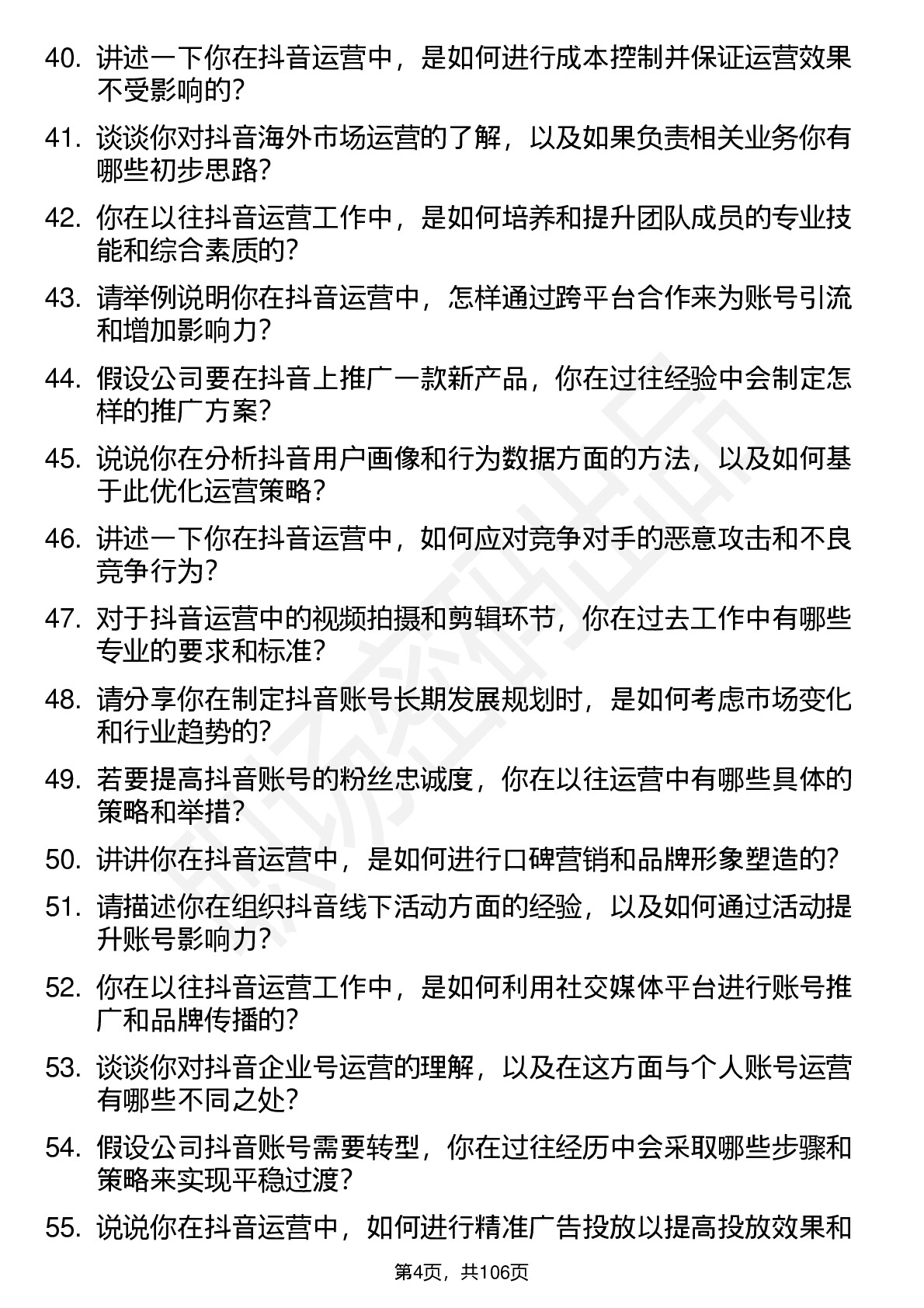 40. 讲述一下你在抖音运营中，是如何进行成本控制并保证运营效果不受影响的？

41. 谈谈你对抖音海外市场运营的了解，以及如果负责相关业务你有哪些初步思路？

42. 你在以往抖音运营工作中，是如何培养和提升团队成员的专业技能和综合素质的？

43. 请举例说明你在抖音运营中，怎样通过跨平台合作来为账号引流和增加影响力？

44. 假设公司要在抖音上推广一款新产品，你在过往经验中会制定怎样的推广方案？

45. 说说你在分析抖音用户画像和行为数据方面的方法，以及如何基于此优化运营策略？

46. 讲述一下你在抖音运营中，如何应对竞争对手的恶意攻击和不良竞争行为？

47. 对于抖音运营中的视频拍摄和剪辑环节，你在过去工作中有哪些专业的要求和标准？

48. 请分享你在制定抖音账号长期发展规划时，是如何考虑市场变化和行业趋势的？

49. 若要提高抖音账号的粉丝忠诚度，你在以往运营中有哪些具体的策略和举措？

50. 讲讲你在抖音运营中，是如何进行口碑营销和品牌形象塑造的？

51. 请描述你在组织抖音线下活动方面的经验，以及如何通过活动提升账号影响力？

52. 你在以往抖音运营工作中，是如何利用社交媒体平台进行账号推广和品牌传播的？

53. 谈谈你对抖音企业号运营的理解，以及在这方面与个人账号运营有哪些不同之处？

54. 假设公司抖音账号需要转型，你在过往经历中会采取哪些步骤和策略来实现平稳过渡？

55. 说说你在抖音运营中，如何进行精准广告投放以提高投放效果和

第4页，共106页